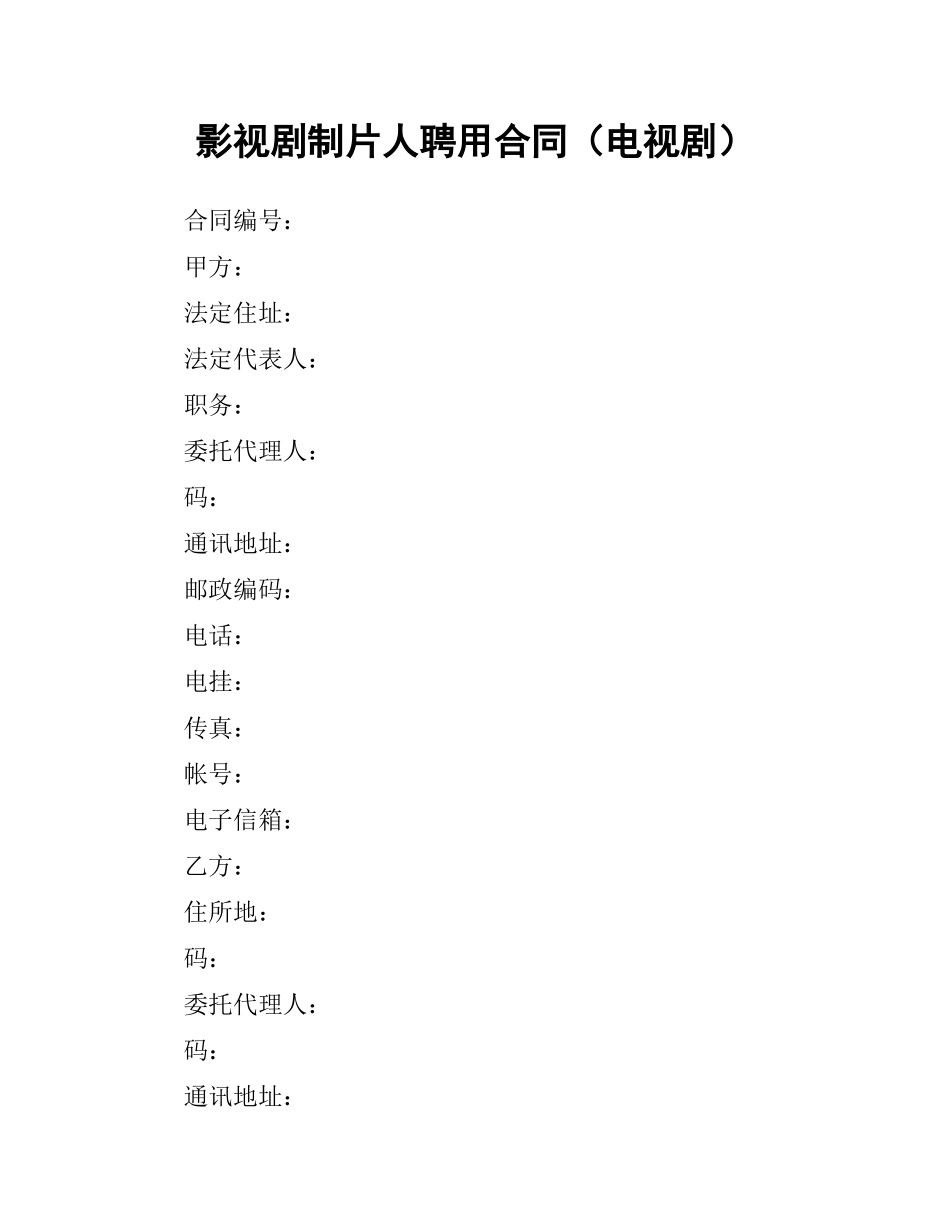 影视剧制片人聘用合同（电视剧）

合同编号：

甲方：

法定住址：

法定代表人：

职务：

委托代理人：

码：

通讯地址：

邮政编码：

电话：

电挂：

传真：

帐号：

电子信箱：

乙方：

住所地：

码：

委托代理人：

码：

通讯地址：